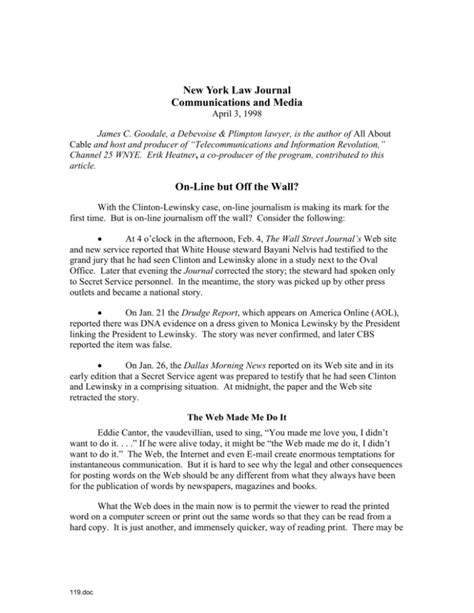 New York Law Journal
Communications and Media
April 3, 1998

James C. Goodale, a Debevoise & Plimpton lawyer, is the author of All About Cable and host and producer of "Telecommunications and Information Revolution," Channel 25 WNYE. Erik Heatner, a co-producer of the program, contributed to this article.

On-Line but Off the Wall?

With the Clinton-Lewinsky case, on-line journalism is making its mark for the first time. But is on-line journalism off the wall? Consider the following:

• At 4 o'clock in the afternoon, Feb. 4, The Wall Street Journal's Web site and new service reported that White House steward Bayani Nelvis had testified to the grand jury that he had seen Clinton and Lewinsky alone in a study next to the Oval Office. Later that evening the Journal corrected the story; the steward had spoken only to Secret Service personnel. In the meantime, the story was picked up by other press outlets and became a national story.

• On Jan. 21 the Drudge Report, which appears on America Online (AOL), reported there was DNA evidence on a dress given to Monica Lewinsky by the President linking the President to Lewinsky. The story was never confirmed, and later CBS reported the item was false.

• On Jan. 26, the Dallas Morning News reported on its Web site and in its early edition that a Secret Service agent was prepared to testify that he had seen Clinton and Lewinsky in a comprising situation. At midnight, the paper and the Web site retracted the story.

The Web Made Me Do It

Eddie Cantor, the vaudevillian, used to sing, "You made me love you, I didn't want to do it. . . ." If he were alive today, it might be "the Web made me do it, I didn't want to do it." The Web, the Internet and even E-mail create enormous temptations for instantaneous communication. But it is hard to see why the legal and other consequences for posting words on the Web should be any different from what they always have been for the publication of words by newspapers, magazines and books.

What the Web does in the main now is to permit the viewer to read the printed word on a computer screen or print out the same words so that they can be read from a hard copy. It is just another, and immensely quicker, way of reading print. There may be

119.doc